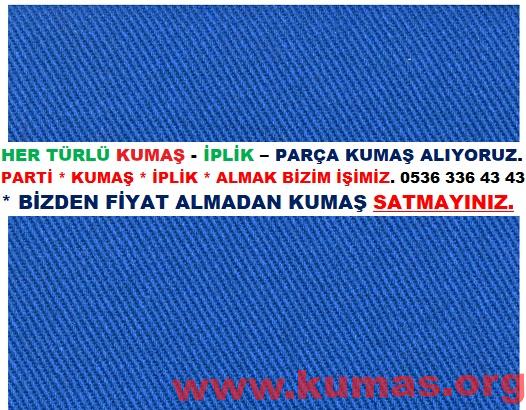 HER TÜRLÜ KUMAŞ - İPLİK – PARÇA KUMAŞ ALIYORUZ.
PARTİ * KUMAŞ * İPLİK * ALMAK BİZİM İŞİMİZ. 0536 336 43 43
* BİZDEN FİYAT ALMADAN KUMAŞ SATMAYINIZ.

www.kumas.org